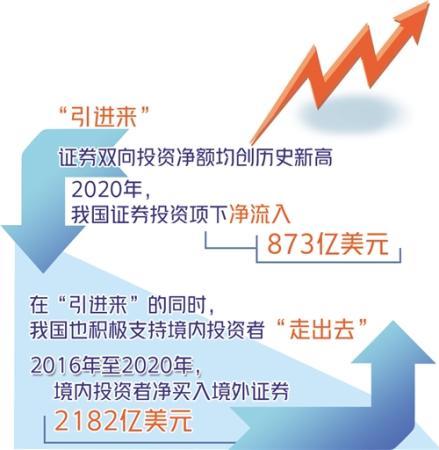 “引进来”

证券双向投资净额均创历史新高

2020年，
我国证券投资项下净流入

873亿美元

在“引进来”的同时，
我国也积极支持境内投资者“走出去”

2016年至2020年，
境内投资者净买入境外证券

2182亿美元